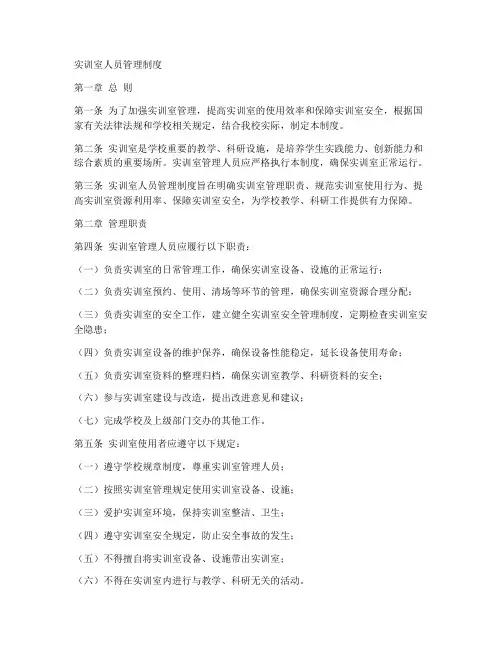 实训室人员管理制度

第一章 总 则

第一条 为了加强实训室管理，提高实训室的使用效率和保障实训室安全，根据国家有关法律法规和学校相关规定，结合我校实际，制定本制度。

第二条 实训室是学校重要的教学、科研设施，是培养学生实践能力、创新能力和综合素质的重要场所。实训室管理人员应严格执行本制度，确保实训室正常运行。

第三条 实训室人员管理制度旨在明确实训室管理职责、规范实训室使用行为、提高实训室资源利用率、保障实训室安全，为学校教学、科研工作提供有力保障。

第二章 管理职责

第四条 实训室管理人员应履行以下职责：

（一）负责实训室的日常管理工作，确保实训室设备、设施的正常运行；

（二）负责实训室预约、使用、清场等环节的管理，确保实训室资源合理分配；

（三）负责实训室的安全工作，建立健全实训室安全管理制度，定期检查实训室安全隐患；

（四）负责实训室设备的维护保养，确保设备性能稳定，延长设备使用寿命；

（五）负责实训室资料的整理归档，确保实训室教学、科研资料的安全；

（六）参与实训室建设与改造，提出改进意见和建议；

（七）完成学校及上级部门交办的其他工作。

第五条 实训室使用者应遵守以下规定：

（一）遵守学校规章制度，尊重实训室管理人员；

（二）按照实训室管理规定使用实训室设备、设施；

（三）爱护实训室环境，保持实训室整洁、卫生；

（四）遵守实训室安全规定，防止安全事故的发生；

（五）不得擅自将实训室设备、设施带出实训室；

（六）不得在实训室内进行与教学、科研无关的活动。